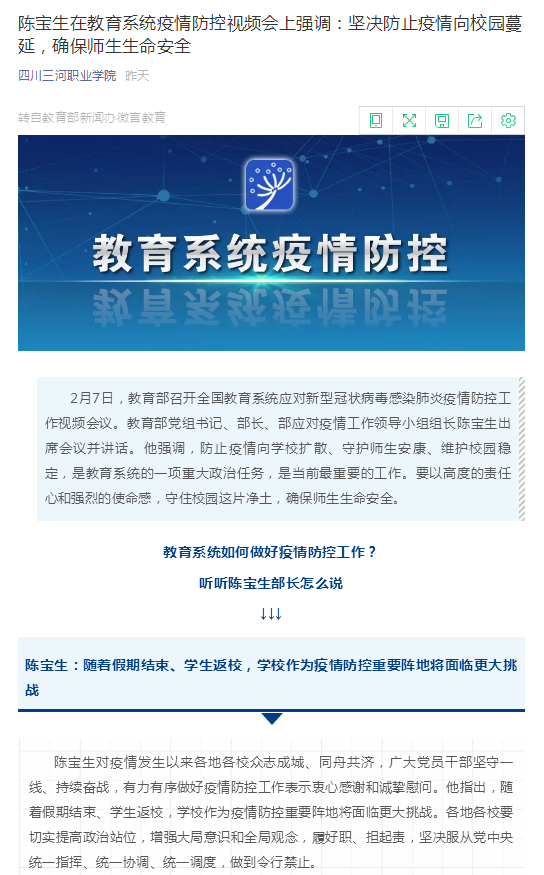 陈宝生在教育系统疫情防控视频会上强调：坚决防止疫情向校园蔓延，确保师生生命安全

四川三河职业学院 昨天

转自教育部新闻办·微言教育

教育系统疫情防控

2月7日，教育部召开全国教育系统应对新型冠状病毒感染肺炎疫情防控工作视频会议。教育部党组书记、部长、部应对疫情工作领导小组组长陈宝生出席会议并讲话。他强调，防止疫情向学校扩散、守护师生安康、维护校园稳定，是教育系统的一项重大政治任务，是当前最重要的工作。要以高度的责任心和强烈的使命感，守住校园这片净土，确保师生生命安全。

教育系统如何做好疫情防控工作？

听听陈宝生部长怎么说

↓↓↓

陈宝生：随着假期结束、学生返校，学校作为疫情防控重要阵地将面临更大挑战

陈宝生对疫情发生以来各地各校众志成城、同舟共济，广大党员干部坚守一线、持续奋战，有力有序做好疫情防控工作表示衷心感谢和诚挚慰问。他指出，随着假期结束、学生返校，学校作为疫情防控重要阵地将面临更大挑战。各地各校要切实提高政治站位，增强大局意识和全局观念，履好职、担起责，坚决服从党中央统一指挥、统一协调、统一调度，做到令行禁止。